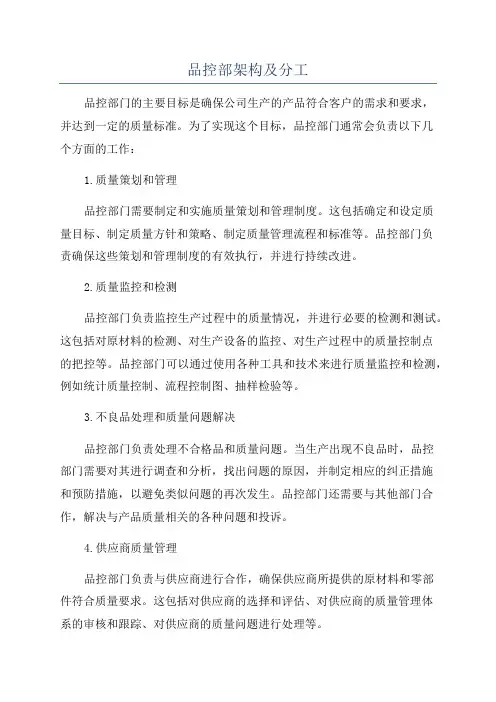 品控部架构及分工

品控部门的主要目标是确保公司生产的产品符合客户的需求和要求，并达到一定的质量标准。为了实现这个目标，品控部门通常会负责以下几个方面的工作：

1.质量策划和管理

品控部门需要制定和实施质量策划和管理制度。这包括确定和设定质量目标、制定质量方针和策略、制定质量管理流程和标准等。品控部门负责确保这些策划和管理制度的有效执行，并进行持续改进。

2.质量监控和检测

品控部门负责监控生产过程中的质量情况，并进行必要的检测和测试。这包括对原材料的检测、对生产设备的监控、对生产过程中的质量控制点的把控等。品控部门可以通过使用各种工具和技术来进行质量监控和检测，例如统计质量控制、流程控制图、抽样检验等。

3.不良品处理和质量问题解决

品控部门负责处理不合格品和质量问题。当生产出现不良品时，品控部门需要对其进行调查和分析，找出问题的原因，并制定相应的纠正措施和预防措施，以避免类似问题的再次发生。品控部门还需要与其他部门合作，解决与产品质量相关的各种问题和投诉。

4.供应商质量管理

品控部门负责与供应商进行合作，确保供应商所提供的原材料和零部件符合质量要求。这包括对供应商的选择和评估、对供应商的质量管理体系的审核和跟踪、对供应商的质量问题进行处理等。